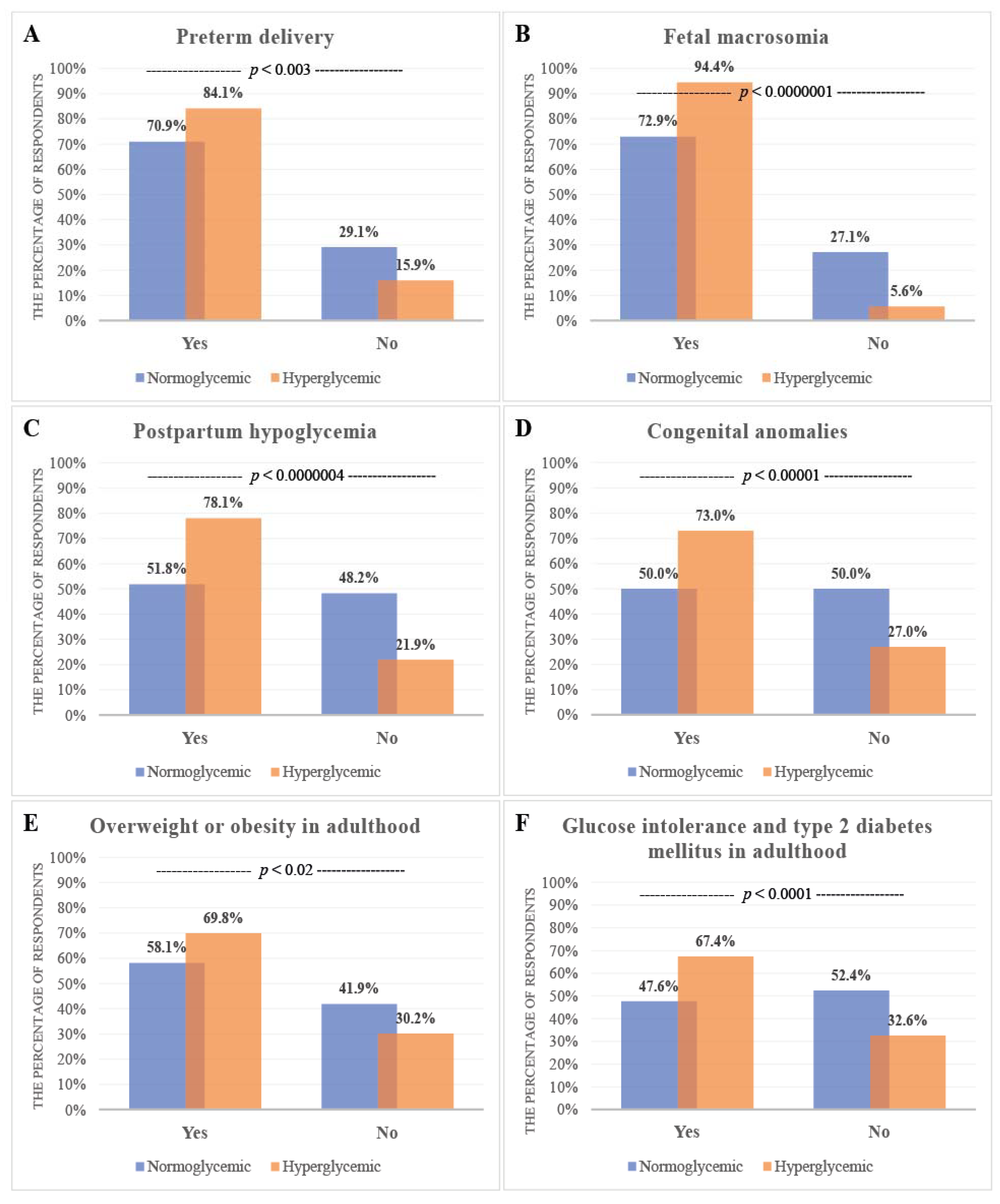 A

Preterm delivery

THE PERCENTAGE OF RESPONDENTS

100%
90%
80%
70%
60%
50%
40%
30%
20%
10%
0%

------------------ $p < 0.003$ ------------------

70.9%
84.1%
29.1%
15.9%

Yes
No

Normoglycemic
Hyperglycemic

B

Fetal macrosomia

THE PERCENTAGE OF RESPONDENTS

100%
90%
80%
70%
60%
50%
40%
30%
20%
10%
0%

------------------ $p < 0.0000001$ ------------------

72.9%
94.4%
27.1%
5.6%

Yes
No

Normoglycemic
Hyperglycemic

C

Postpartum hypoglycemia

THE PERCENTAGE OF RESPONDENTS

100%
90%
80%
70%
60%
50%
40%
30%
20%
10%
0%

------------------ $p < 0.0000004$ ------------------

51.8%
78.1%
48.2%
21.9%

Yes
No

Normoglycemic
Hyperglycemic

D

Congenital anomalies

THE PERCENTAGE OF RESPONDENTS

100%
90%
80%
70%
60%
50%
40%
30%
20%
10%
0%

------------------ $p < 0.00001$ ------------------

50.0%
73.0%
50.0%
27.0%

Yes
No

Normoglycemic
Hyperglycemic

E

Overweight or obesity in adulthood

THE PERCENTAGE OF RESPONDENTS

100%
90%
80%
70%
60%
50%
40%
30%
20%
10%
0%

------------------ $p < 0.02$ ------------------

58.1%
69.8%
41.9%
30.2%

Yes
No

Normoglycemic
Hyperglycemic

F

Glucose intolerance and type 2 diabetes mellitus in adulthood

THE PERCENTAGE OF RESPONDENTS

100%
90%
80%
70%
60%
50%
40%
30%
20%
10%
0%

------------------ $p < 0.0001$ ------------------

47.6%
67.4%
52.4%
32.6%

Yes
No

Normoglycemic
Hyperglycemic